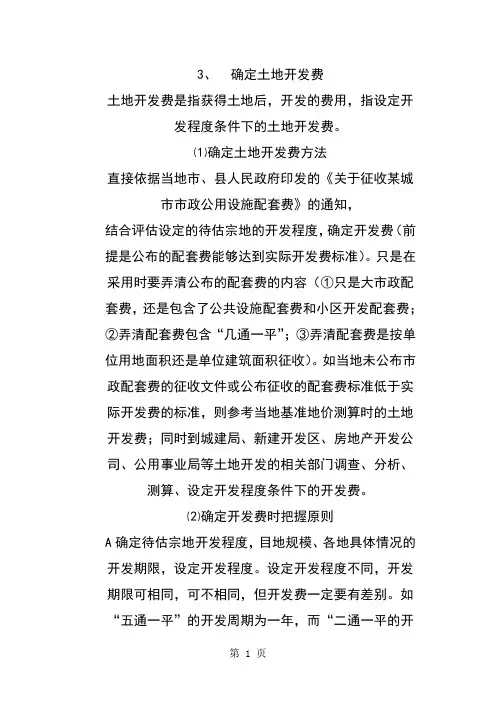 3、 确定土地开发费

土地开发费是指获得土地后，开发的费用，指设定开发程度条件下的土地开发费。

⑴确定土地开发费方法

直接依据当地市、县人民政府印发的《关于征收某城市市政公用设施配套费》的通知，

结合评估设定的待估宗地的开发程度，确定开发费（前提是公布的配套费能够达到实际开发费标准）。只是在采用时要弄清公布的配套费的内容（①只是大市政配套费，还是包含了公共设施配套费和小区开发配套费；②弄清配套费包含“几通一平”；③弄清配套费是按单位用地面积还是单位建筑面积征收）。如当地未公布市政配套费的征收文件或公布征收的配套费标准低于实际开发费的标准，则参考当地基准地价测算时的土地开发费；同时到城建局、新建开发区、房地产开发公司、公用事业局等土地开发的相关部门调查、分析、测算、设定开发程度条件下的开发费。

⑵确定开发费时把握原则

A 确定待估宗地开发程度，目地规模、各地具体情况的开发期限，设定开发程度。设定开发程度不同，开发期限可相同，可不相同，但开发费一定要有差别。如“五通一平”的开发周期为一年，而“二通一平的开

第 1 页